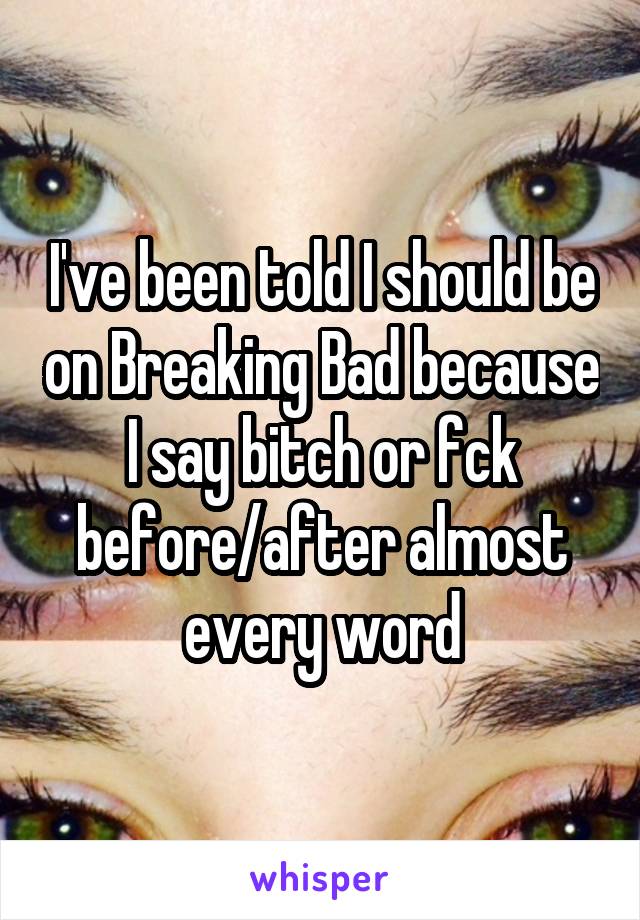 I've been told I should be on Breaking Bad because I say bitch or fck before/after almost every word

whisper